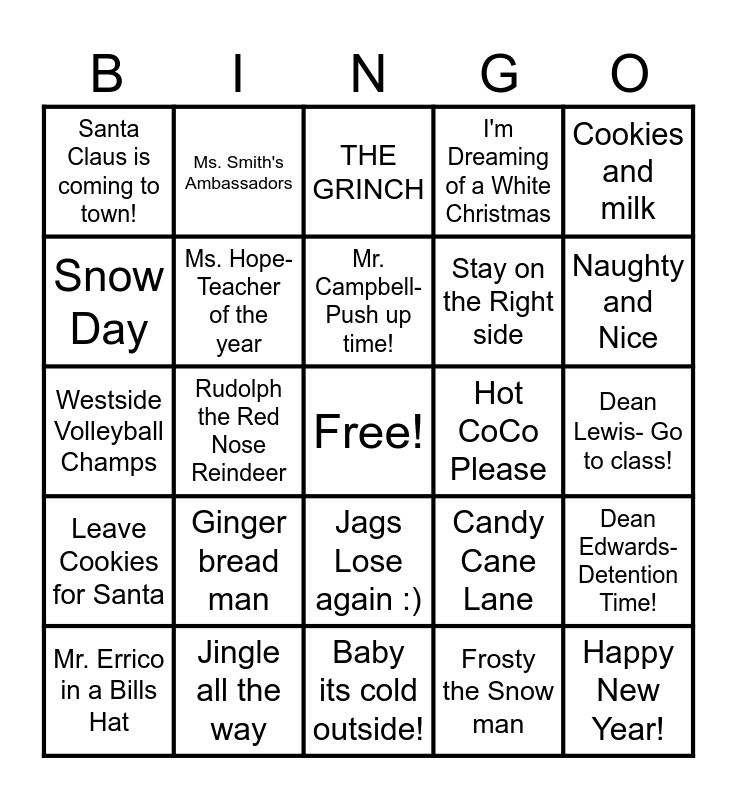 | B | I | N | G | O |
|---|---|---|---|---|
| Santa Claus is coming to town! | Ms. Smith's Ambassadors | THE GRINCH | I'm Dreaming of a White Christmas | Cookies and milk |
| Snow Day | Ms. Hope- Teacher of the year | Mr. Campbell- Push up time! | Stay on the Right side | Naughty and Nice |
| Westside Volleyball Champs | Rudolph the Red Nose Reindeer | Free! | Hot CoCo Please | Dean Lewis- Go to class! |
| Leave Cookies for Santa | Ginger bread man | Jags Lose again :) | Candy Cane Lane | Dean Edwards- Detention Time! |
| Mr. Errico in a Bills Hat | Jingle all the way | Baby its cold outside! | Frosty the Snow man | Happy New Year! |